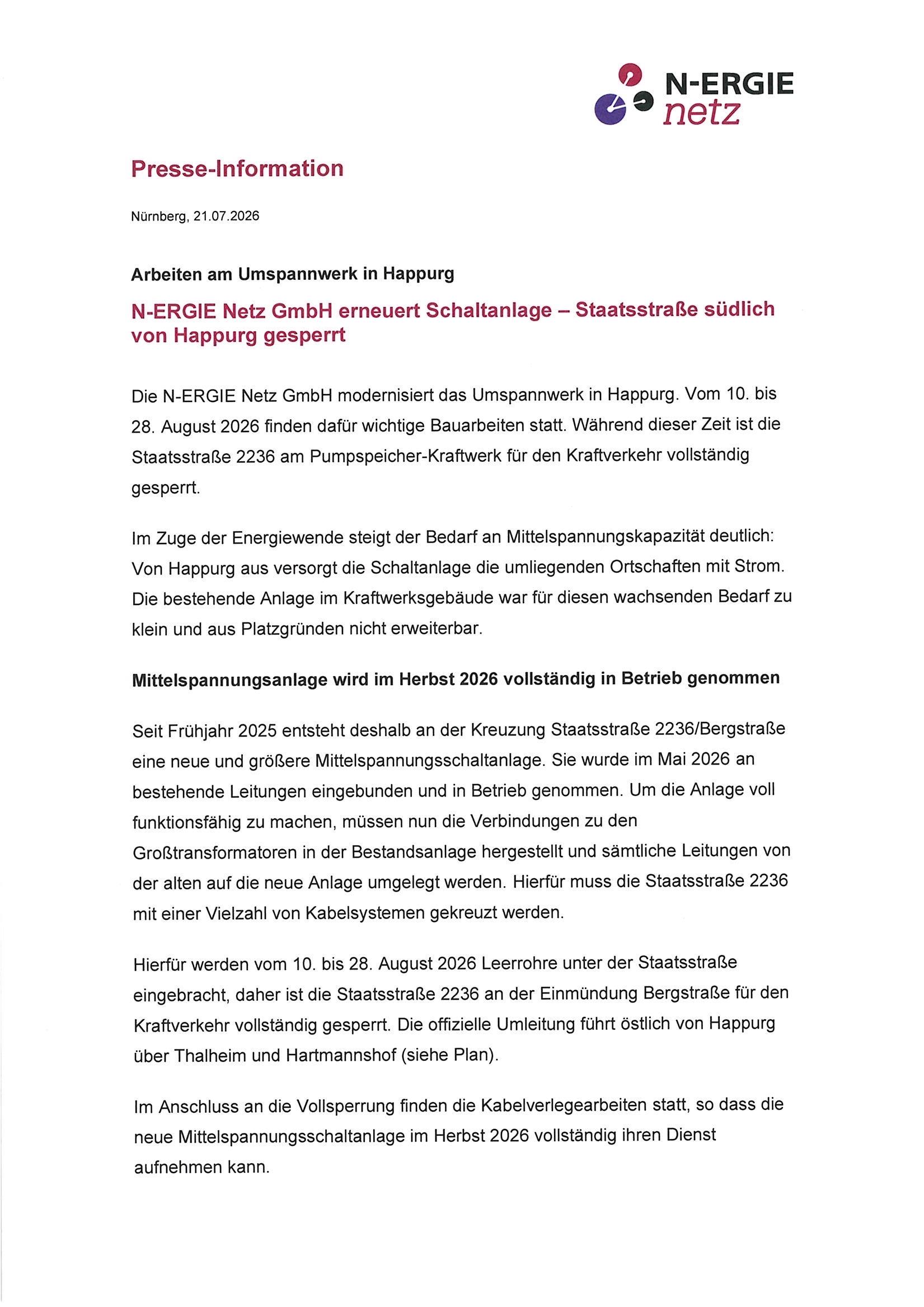 N-ERGIE
netz

Presse-Information

Nürnberg, 21.07.2026

Arbeiten am Umspannwerk in Happurg

N-ERGIE Netz GmbH erneuert Schaltanlage – Staatsstraße südlich von Happurg gesperrt

Die N-ERGIE Netz GmbH modernisiert das Umspannwerk in Happurg. Vom 10. bis 28. August 2026 finden dafür wichtige Bauarbeiten statt. Während dieser Zeit ist die Staatsstraße 2236 am Pumpspeicher-Kraftwerk für den Kraftverkehr vollständig gesperrt.

Im Zuge der Energiewende steigt der Bedarf an Mittelspannungskapazität deutlich: Von Happurg aus versorgt die Schaltanlage die umliegenden Ortschaften mit Strom. Die bestehende Anlage im Kraftwerksgebäude war für diesen wachsenden Bedarf zu klein und aus Platzgründen nicht erweiterbar.

Mittelspannungsanlage wird im Herbst 2026 vollständig in Betrieb genommen

Seit Frühjahr 2025 entsteht deshalb an der Kreuzung Staatsstraße 2236/Bergstraße eine neue und größere Mittelspannungsschaltanlage. Sie wurde im Mai 2026 an bestehende Leitungen eingebunden und in Betrieb genommen. Um die Anlage voll funktionsfähig zu machen, müssen nun die Verbindungen zu den Großtransformatoren in der Bestandsanlage hergestellt und sämtliche Leitungen von der alten auf die neue Anlage umgelegt werden. Hierfür muss die Staatsstraße 2236 mit einer Vielzahl von Kabelsystemen gekreuzt werden.

Hierfür werden vom 10. bis 28. August 2026 Leerrohre unter der Staatsstraße eingebracht, daher ist die Staatsstraße 2236 an der Einmündung Bergstraße für den Kraftverkehr vollständig gesperrt. Die offizielle Umleitung führt östlich von Happurg über Thalheim und Hartmannshof (siehe Plan).

Im Anschluss an die Vollsperrung finden die Kabelverlegearbeiten statt, so dass die neue Mittelspannungsschaltanlage im Herbst 2026 vollständig ihren Dienst aufnehmen kann.